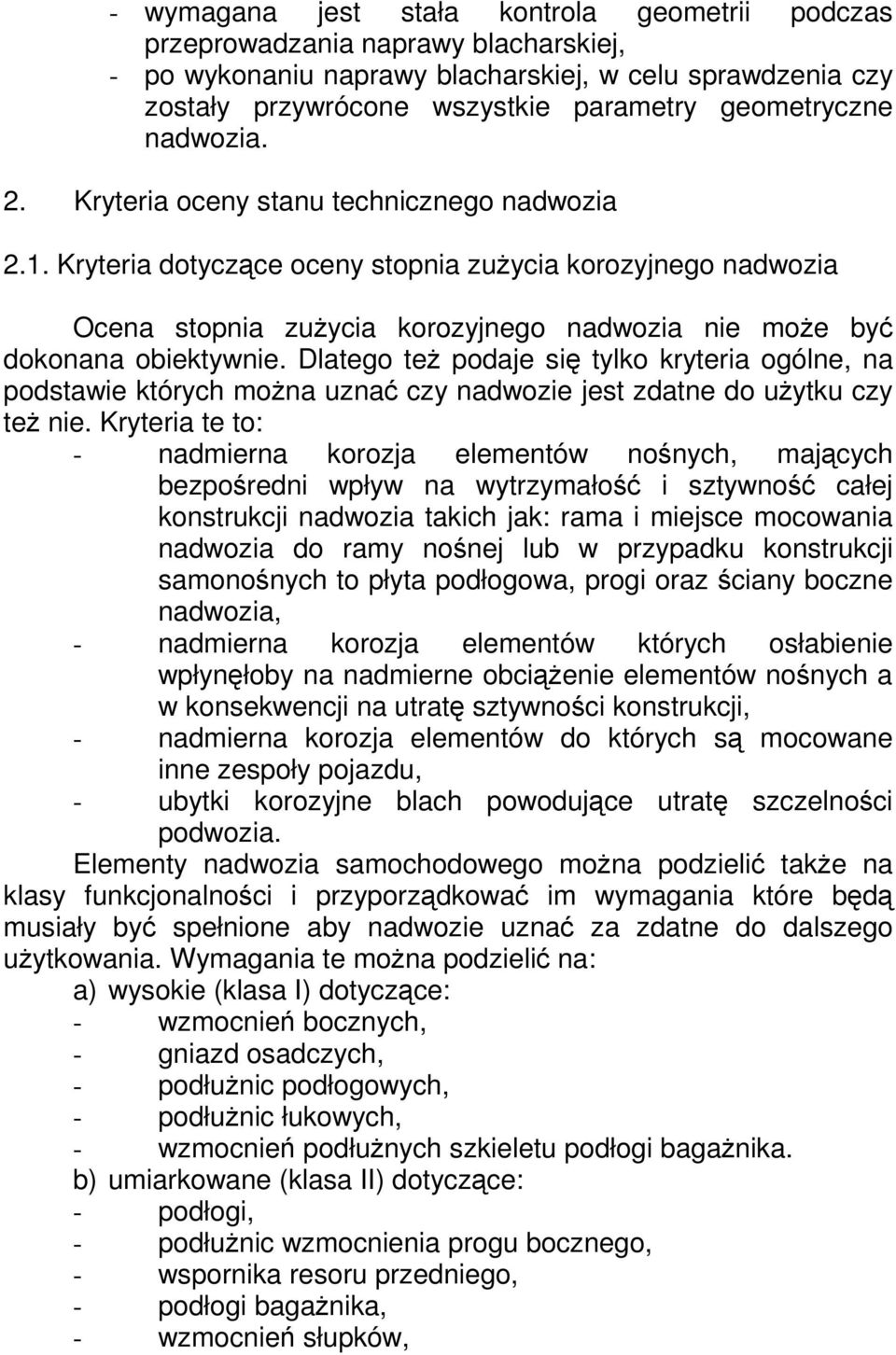 - wymagana jest stała kontrola geometrii podczas przeprowadzania naprawy blacharskiej,
- po wykonaniu naprawy blacharskiej, w celu sprawdzenia czy zostały przywrócone wszystkie parametry geometryczne nadwozia.

2. Kryteria oceny stanu technicznego nadwozia

2.1. Kryteria dotyczące oceny stopnia zużycia korozyjnego nadwozia

Ocena stopnia zużycia korozyjnego nadwozia nie może być dokonana obiektywnie. Dlatego też podaje się tylko kryteria ogólne, na podstawie których można uznać czy nadwozie jest zdatne do użytku czy też nie. Kryteria te to:
- nadmierna korozja elementów nośnych, mających bezpośredni wpływ na wytrzymałość i sztywność całej konstrukcji nadwozia takich jak: rama i miejsce mocowania nadwozia do ramy nośnej lub w przypadku konstrukcji samonośnych to płyta podłogowa, progi oraz ściany boczne nadwozia,
- nadmierna korozja elementów których osłabienie wpłynęłoby na nadmierne obciążenie elementów nośnych a w konsekwencji na utratę sztywności konstrukcji,
- nadmierna korozja elementów do których są mocowane inne zespoły pojazdu,
- ubytki korozyjne blach powodujące utratę szczelności podwozia.

Elementy nadwozia samochodowego można podzielić także na klasy funkcjonalności i przyporządkować im wymagania które będą musiały być spełnione aby nadwozie uznać za zdatne do dalszego użytkowania. Wymagania te można podzielić na:
a) wysokie (klasa I) dotyczące:
- wzmocnień bocznych,
- gniazd osadczych,
- podłużnic podłogowych,
- podłużnic łukowych,
- wzmocnień podłużnych szkieletu podłogi bagażnika.
b) umiarkowane (klasa II) dotyczące:
- podłogi,
- podłużnic wzmocnienia progu bocznego,
- wspornika resoru przedniego,
- podłogi bagażnika,
- wzmocnień słupków,